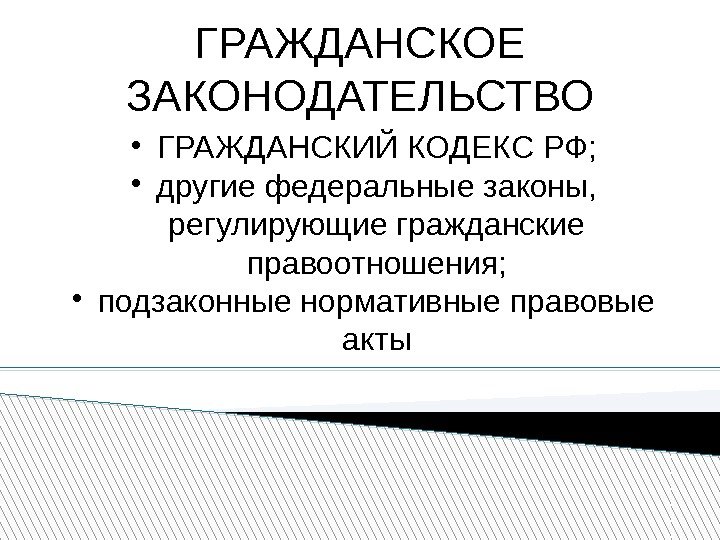 ГРАЖДАНСКОЕ
ЗАКОНОДАТЕЛЬСТВО

• ГРАЖДАНСКИЙ КОДЕКС РФ;
• другие федеральные законы, регулирующие гражданские правоотношения;
• подзаконные нормативные правовые акты